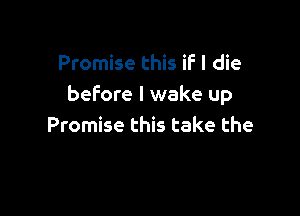 Promise this if I die
before I wake up
Promise this take the